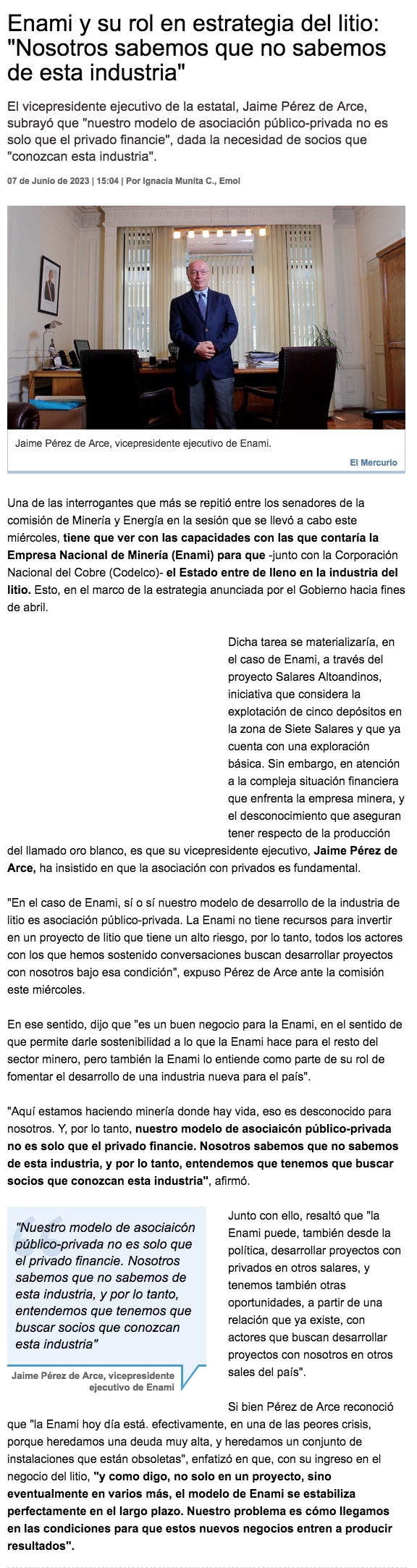 Enami y su rol en estrategia del litio: "Nosotros sabemos que no sabemos de esta industria"

El vicepresidente ejecutivo de la estatal, Jaime Pérez de Arce, subrayó que "nuestro modelo de asociación público-privada no es solo que el privado financie", dada la necesidad de socios que "conozcan esta industria".

07 de Junio de 2023 | 15:04 | Por Ignacia Munita C., Emol

Jaime Pérez de Arce, vicepresidente ejecutivo de Enami.

El Mercurio

Una de las interrogantes que más se repitió entre los senadores de la comisión de Minería y Energía en la sesión que se llevó a cabo este miércoles, tiene que ver con las capacidades con las que contaría la Empresa Nacional de Minería (Enami) para que -junto con la Corporación Nacional del Cobre (Codelco)- el Estado entre de lleno en la industria del litio. Esto, en el marco de la estrategia anunciada por el Gobierno hacia fines de abril.

Dicha tarea se materializaría, en el caso de Enami, a través del proyecto Salares Altoandinos, iniciativa que considera la explotación de cinco depósitos en la zona de Siete Salares y que ya cuenta con una exploración básica. Sin embargo, en atención a la compleja situación financiera que enfrenta la empresa minera, y el desconocimiento que aseguran tener respecto de la producción del llamado oro blanco, es que su vicepresidente ejecutivo, Jaime Pérez de Arce, ha insistido en que la asociación con privados es fundamental.

"En el caso de Enami, sí o sí nuestro modelo de desarrollo de la industria de litio es asociación público-privada. La Enami no tiene recursos para invertir en un proyecto de litio que tiene un alto riesgo, por lo tanto, todos los actores con los que hemos sostenido conversaciones buscan desarrollar proyectos con nosotros bajo esa condición", expuso Pérez de Arce ante la comisión este miércoles.

En ese sentido, dijo que "es un buen negocio para la Enami, en el sentido de que permite darle sostenibilidad a lo que la Enami hace para el resto del sector minero, pero también la Enami lo entiende como parte de su rol de fomentar el desarrollo de una industria nueva para el país".

"Aquí estamos haciendo minería donde hay vida, eso es desconocido para nosotros. Y, por lo tanto, nuestro modelo de asociaicón público-privada no es solo que el privado financie. Nosotros sabemos que no sabemos de esta industria, y por lo tanto, entendemos que tenemos que buscar socios que conozcan esta industria", afirmó.

"Nuestro modelo de asociaicón público-privada no es solo que el privado financie. Nosotros sabemos que no sabemos de esta industria, y por lo tanto, entendemos que tenemos que buscar socios que conozcan esta industria"

Jaime Pérez de Arce, vicepresidente ejecutivo de Enami

Junto con ello, resaltó que "la Enami puede, también desde la política, desarrollar proyectos con privados en otros salares, y tenemos también otras oportunidades, a partir de una relación que ya existe, con actores que buscan desarrollar proyectos con nosotros en otros sales del país".

Si bien Pérez de Arce reconoció que "la Enami hoy día está. efectivamente, en una de las peores crisis, porque heredamos una deuda muy alta, y heredamos un conjunto de instalaciones que están obsoletas", enfatizó en que, con su ingreso en el negocio del litio, "y como digo, no solo en un proyecto, sino eventualmente en varios más, el modelo de Enami se estabiliza perfectamente en el largo plazo. Nuestro problema es cómo llegamos en las condiciones para que estos nuevos negocios entren a producir resultados".